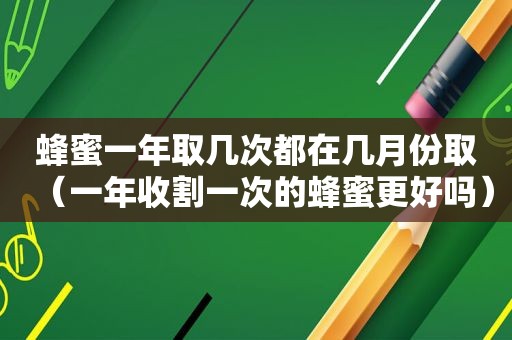 蜂蜜一年取几次都在几月份取（一年收割一次的蜂蜜更好吗）